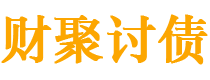 财聚讨债